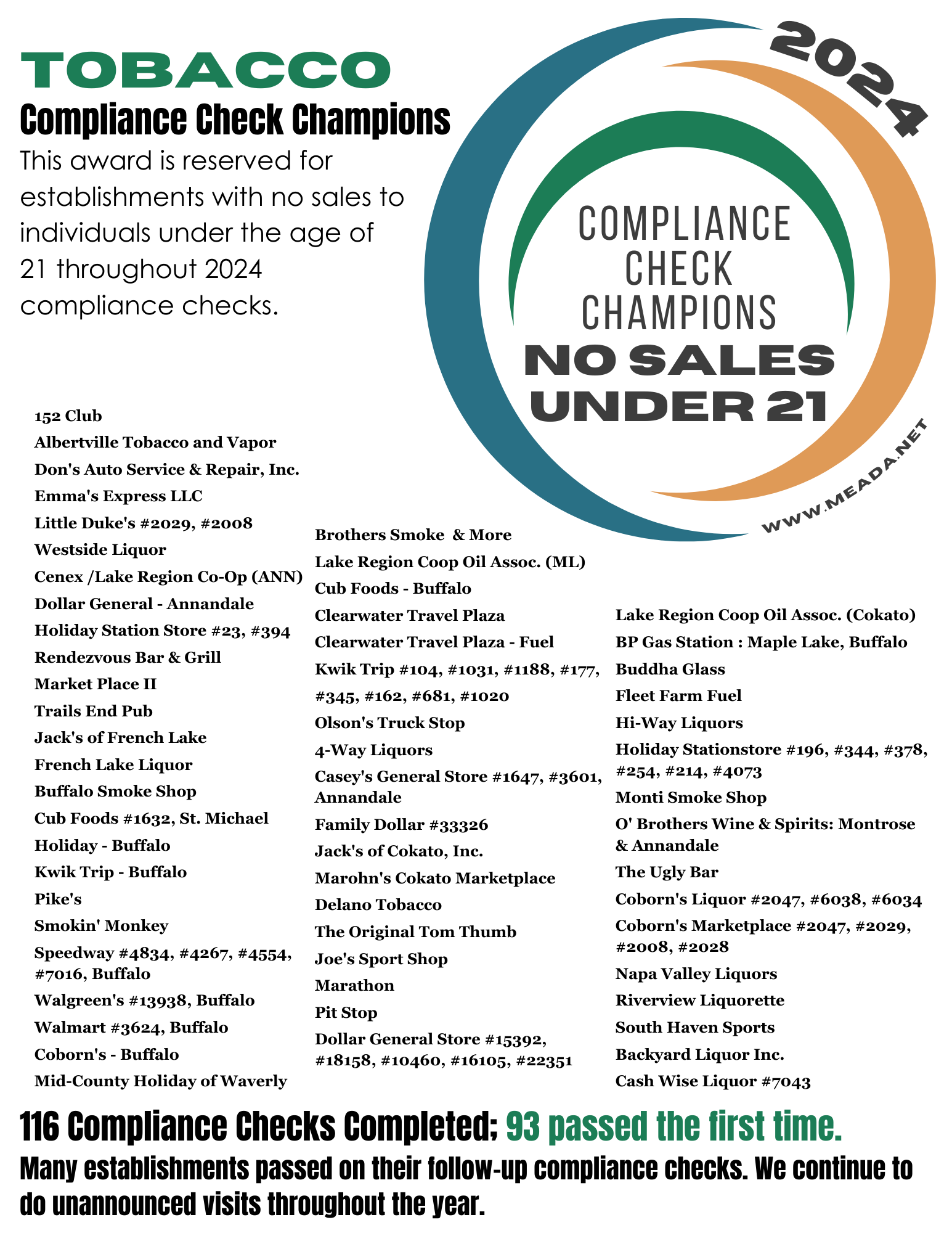 TOBACCO

Compliance Check Champions

This award is reserved for establishments with no sales to individuals under the age of 21 throughout 2024 compliance checks.

2024

COMPLIANCE CHECK CHAMPIONS

NO SALES UNDER 21

WWW.MEADA.NET

152 Club
Albertville Tobacco and Vapor
Don's Auto Service & Repair, Inc.
Emma's Express LLC
Little Duke's #2029, #2008
Westside Liquor
Cenex /Lake Region Co-Op (ANN)
Dollar General - Annandale
Holiday Station Store #23, #394
Rendezvous Bar & Grill
Market Place II
Trails End Pub
Jack's of French Lake
French Lake Liquor
Buffalo Smoke Shop
Cub Foods #1632, St. Michael
Holiday - Buffalo
Kwik Trip - Buffalo
Pike's
Smokin' Monkey
Speedway #4834, #4267, #4554, #7016, Buffalo
Walgreen's #13938, Buffalo
Walmart #3624, Buffalo
Coborn's - Buffalo
Mid-County Holiday of Waverly

Brothers Smoke & More
Lake Region Coop Oil Assoc. (ML)
Cub Foods - Buffalo
Clearwater Travel Plaza
Clearwater Travel Plaza - Fuel
Kwik Trip #104, #1031, #1188, #177, #345, #162, #681, #1020
Olson's Truck Stop
4-Way Liquors
Casey's General Store #1647, #3601, Annandale
Family Dollar #33326
Jack's of Cokato, Inc.
Marohn's Cokato Marketplace
Delano Tobacco
The Original Tom Thumb
Joe's Sport Shop
Marathon
Pit Stop
Dollar General Store #15392, #18158, #10460, #16105, #22351

Lake Region Coop Oil Assoc. (Cokato)
BP Gas Station : Maple Lake, Buffalo
Buddha Glass
Fleet Farm Fuel
Hi-Way Liquors
Holiday Stationstore #196, #344, #378, #254, #214, #4073
Monti Smoke Shop
O' Brothers Wine & Spirits: Montrose & Annandale
The Ugly Bar
Coborn's Liquor #2047, #6038, #6034
Coborn's Marketplace #2047, #2029, #2008, #2028
Napa Valley Liquors
Riverview Liquorette
South Haven Sports
Backyard Liquor Inc.
Cash Wise Liquor #7043

116 Compliance Checks Completed; 93 passed the first time.

Many establishments passed on their follow-up compliance checks. We continue to do unannounced visits throughout the year.